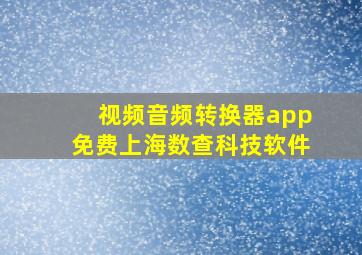 视频音频转换器app
免费上海数查科技软件